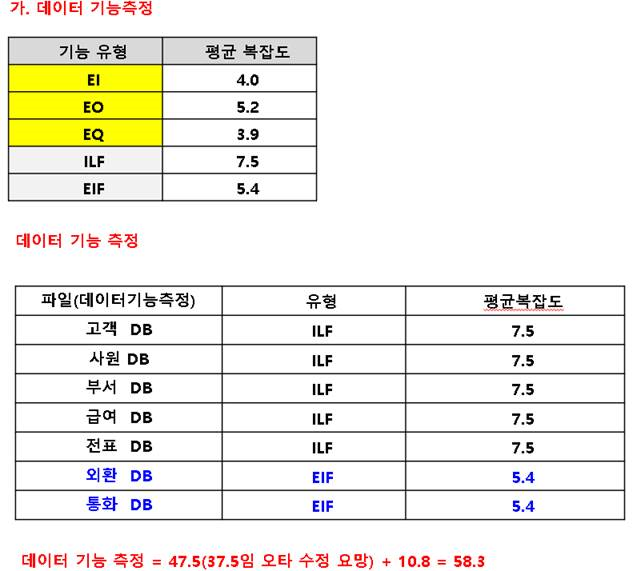 가. 데이터 기능측정

| 기능 유형 | 평균 복잡도 |
|---|---|
| EI | 4.0 |
| EO | 5.2 |
| EQ | 3.9 |
| ILF | 7.5 |
| EIF | 5.4 |

데이터 기능 측정

| 파일(데이터기능측정) | 유형 | 평균복잡도 |
|---|---|---|
| 고객 DB | ILF | 7.5 |
| 사원 DB | ILF | 7.5 |
| 부서 DB | ILF | 7.5 |
| 급여 DB | ILF | 7.5 |
| 전표 DB | ILF | 7.5 |
| 외환 DB | EIF | 5.4 |
| 통화 DB | EIF | 5.4 |

데이터 기능 측정 = 47.5(37.5임 오타 수정 요망) + 10.8 = 58.3